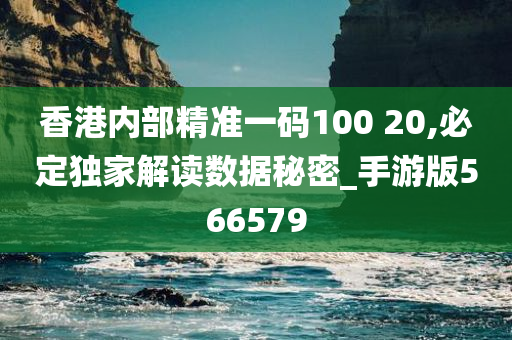 香港内部精准一码100 20,必定独家解读数据秘密_手游版566579